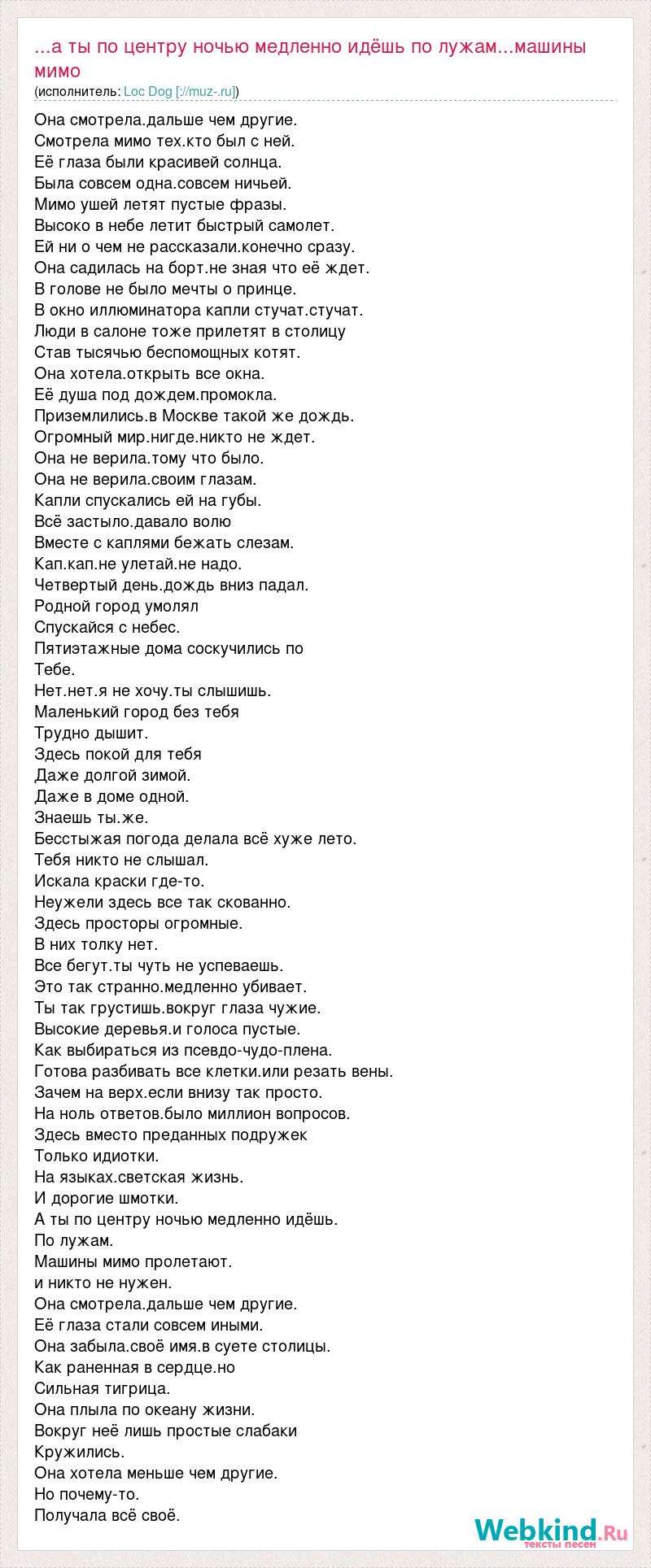 ...а ты по центру ночью медленно идёшь по лужам...машины мимо
(исполнитель: Loc Dog [://muz-.ru])

Она смотрела.дальше чем другие.
Смотрела мимо тех.кто был с ней.
Её глаза были красивей солнца.
Была совсем одна.совсем ничьей.
Мимо ушей летят пустые фразы.
Высоко в небе летит быстрый самолет.
Ей ни о чем не рассказали.конечно сразу.
Она садилась на борт.не зная что её ждет.
В голове не было мечты о принце.
В окно иллюминатора капли стучат.стучат.
Люди в салоне тоже прилетят в столицу
Став тысячью беспомощных котят.
Она хотела.открыть все окна.
Её душа под дождем.промокла.
Приземлились.в Москве такой же дождь.
Огромный мир.нигде.никто не ждет.
Она не верила.тому что было.
Она не верила.своим глазам.
Капли спускались ей на губы.
Всё застыло.давало волю
Вместе с каплями бежать слезам.
Кап.кап.не улетай.не надо.
Четвертый день.дождь вниз падал.
Родной город умолял
Спускайся с небес.
Пятиэтажные дома соскучились по
Тебе.
Нет.нет.я не хочу.ты слышишь.
Маленький город без тебя
Трудно дышит.
Здесь покой для тебя
Даже долгой зимой.
Даже в доме одной.
Знаешь ты.же.
Бесстыжая погода делала всё хуже лето.
Тебя никто не слышал.
Искала краски где-то.
Неужели здесь все так скованно.
Здесь просторы огромные.
В них толку нет.
Все бегут.ты чуть не успеваешь.
Это так странно.медленно убивает.
Ты так грустишь.вокруг глаза чужие.
Высокие деревья.и голоса пустые.
Как выбираться из псевдо-чудо-плена.
Готова разбивать все клетки.или резать вены.
Зачем на верх.если внизу так просто.
На ноль ответов.было миллион вопросов.
Здесь вместо преданных подружек
Только идиотки.
На языках.светская жизнь.
И дорогие шмотки.
А ты по центру ночью медленно идёшь.
По лужам.
Машины мимо пролетают.
и никто не нужен.
Она смотрела.дальше чем другие.
Её глаза стали совсем иными.
Она забыла.своё имя.в суете столицы.
Как раненная в сердце.но
Сильная тигрица.
Она плыла по океану жизни.
Вокруг неё лишь простые слабаки
Кружились.
Она хотела меньше чем другие.
Но почему-то.
Получала всё своё.

Webkind.Ru
тексты песен